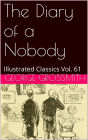 The Diary of a Nobody

Illustrated Classics Vol. 61

GEORGE GROSSMITH